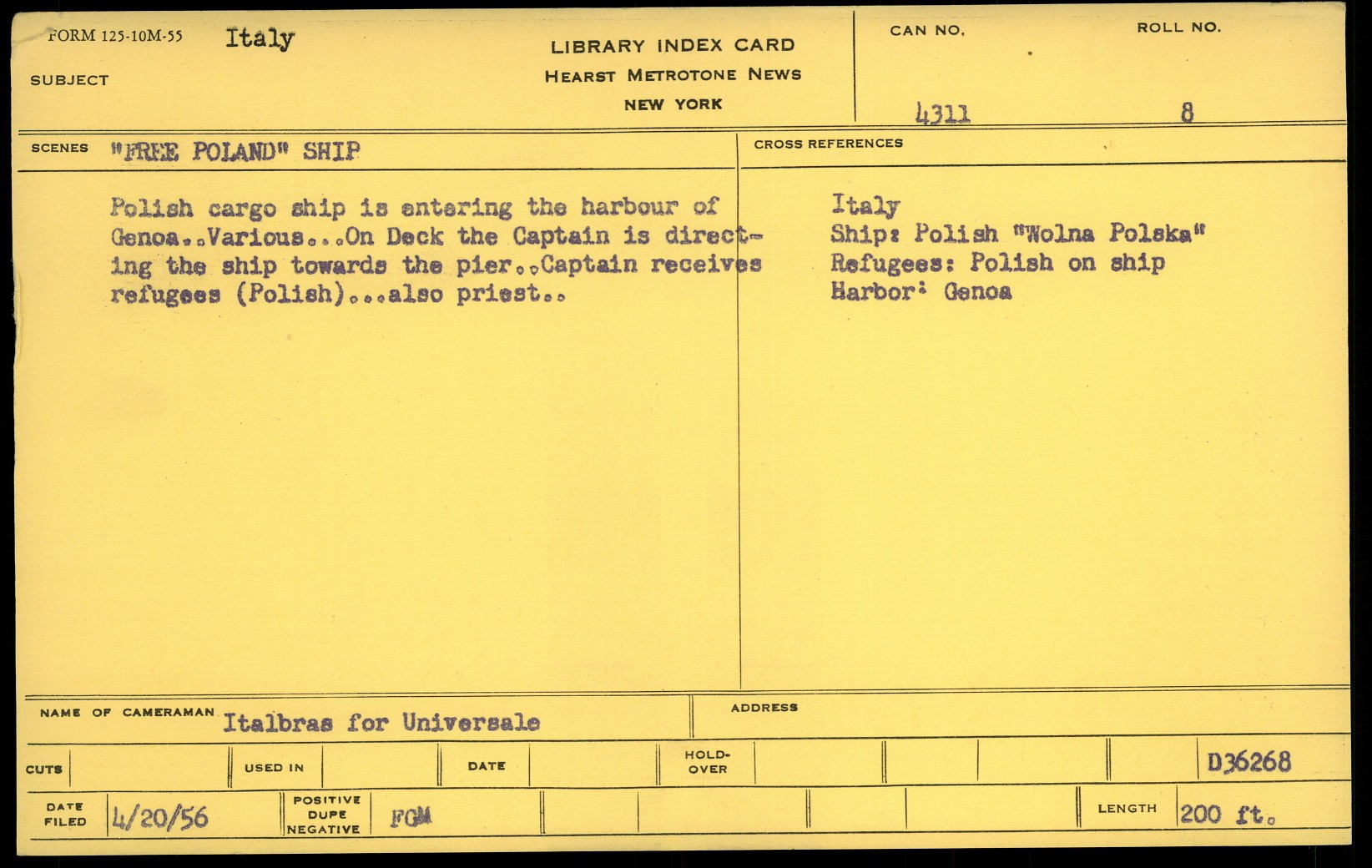 FORM 125-10M-55 Italy

SUBJECT

LIBRARY INDEX CARD
HEARST METROTONE NEWS
NEW YORK

CAN NO. 4311

ROLL NO. 8

SCENES "FREE POLAND" SHIP

Polish cargo ship is entering the harbour of Genoa..Various...On Deck the Captain is directing the ship towards the pier..Captain receives refugees (Polish)...also priest..

CROSS REFERENCES

Italy
Ship: Polish "Wolna Polska"
Refugees: Polish on ship
Harbor: Genoa

NAME OF CAMERAMAN Italbras for Universale

ADDRESS

CUTS

USED IN

DATE

HOLD-OVER

D36268

DATE FILED 4/20/56

POSITIVE DUPE NEGATIVE FGM

LENGTH 200 ft.